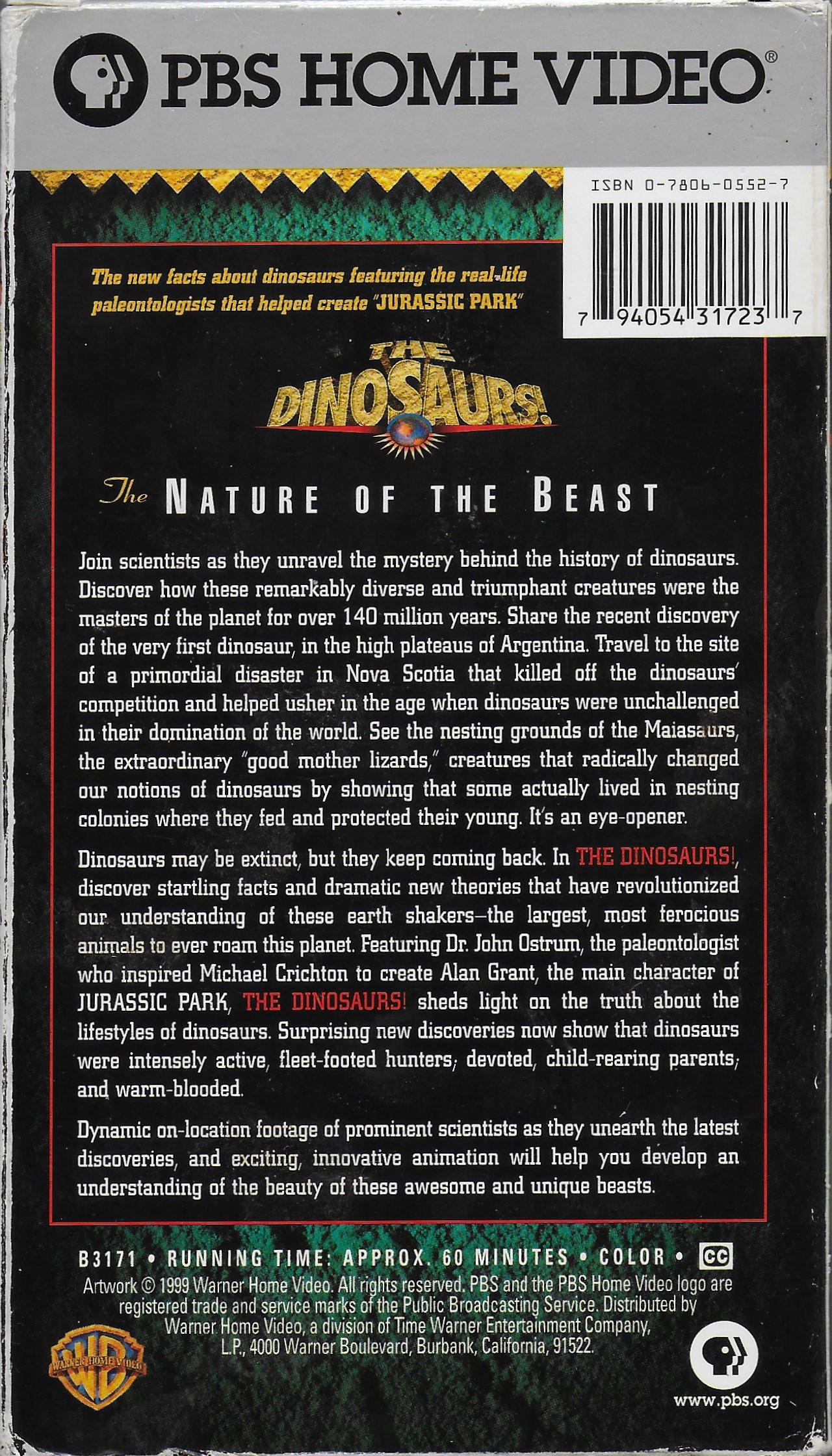 PBS HOME VIDEO®

ISBN 0-7806-0552-7

7 94054 31723 7

The new facts about dinosaurs featuring the real-life paleontologists that helped create "JURASSIC PARK"

THE DINOSAURS!

The NATURE OF THE BEAST

Join scientists as they unravel the mystery behind the history of dinosaurs. Discover how these remarkably diverse and triumphant creatures were the masters of the planet for over 140 million years. Share the recent discovery of the very first dinosaur, in the high plateaus of Argentina. Travel to the site of a primordial disaster in Nova Scotia that killed off the dinosaurs' competition and helped usher in the age when dinosaurs were unchallenged in their domination of the world. See the nesting grounds of the Maiasaurs, the extraordinary "good mother lizards," creatures that radically changed our notions of dinosaurs by showing that some actually lived in nesting colonies where they fed and protected their young. It's an eye-opener.

Dinosaurs may be extinct, but they keep coming back. In THE DINOSAURS!, discover startling facts and dramatic new theories that have revolutionized our understanding of these earth shakers–the largest, most ferocious animals to ever roam this planet. Featuring Dr. John Ostrum, the paleontologist who inspired Michael Crichton to create Alan Grant, the main character of JURASSIC PARK, THE DINOSAURS! sheds light on the truth about the lifestyles of dinosaurs. Surprising new discoveries now show that dinosaurs were intensely active, fleet-footed hunters; devoted, child-rearing parents; and warm-blooded.

Dynamic on-location footage of prominent scientists as they unearth the latest discoveries, and exciting, innovative animation will help you develop an understanding of the beauty of these awesome and unique beasts.

B3171 • RUNNING TIME: APPROX. 60 MINUTES • COLOR • CC

Artwork © 1999 Warner Home Video. All rights reserved. PBS and the PBS Home Video logo are registered trade and service marks of the Public Broadcasting Service. Distributed by Warner Home Video, a division of Time Warner Entertainment Company, L.P., 4000 Warner Boulevard, Burbank, California, 91522.

WARNER HOME VIDEO WB

www.pbs.org